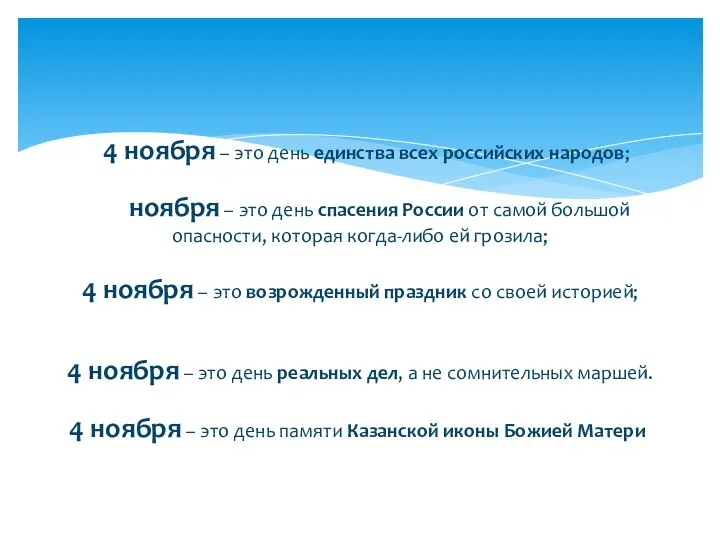 4 ноября – это день единства всех российских народов;

ноября – это день спасения России от самой большой опасности, которая когда-либо ей грозила;

4 ноября – это возрожденный праздник со своей историей;

4 ноября – это день реальных дел, а не сомнительных маршей.

4 ноября – это день памяти Казанской иконы Божией Матери